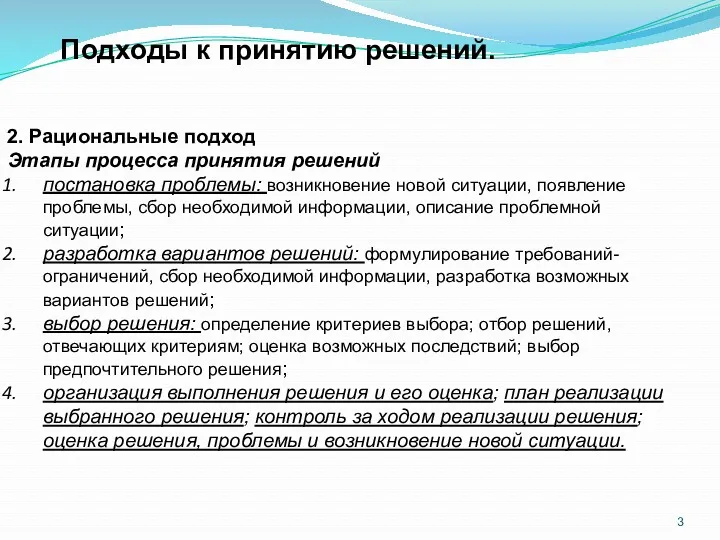 Подходы к принятию решений.

2. Рациональные подход
Этапы процесса принятия решений
1. постановка проблемы: возникновение новой ситуации, появление проблемы, сбор необходимой информации, описание проблемной ситуации;
2. разработка вариантов решений: формулирование требований-ограничений, сбор необходимой информации, разработка возможных вариантов решений;
3. выбор решения: определение критериев выбора; отбор решений, отвечающих критериям; оценка возможных последствий; выбор предпочтительного решения;
4. организация выполнения решения и его оценка; план реализации выбранного решения; контроль за ходом реализации решения; оценка решения, проблемы и возникновение новой ситуации.

3